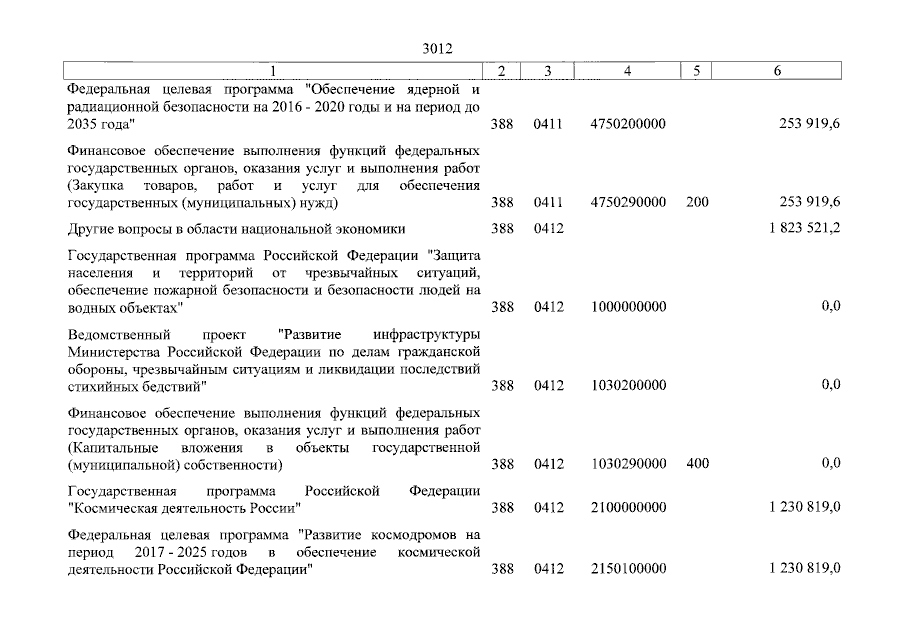 3012

| 1 | 2 | 3 | 4 | 5 | 6 |
|---|---|---|---|---|---|
| Федеральная целевая программа "Обеспечение ядерной и радиационной безопасности на 2016 - 2020 годы и на период до 2035 года" | 388 | 0411 | 4750200000 | | 253 919,6 |
| Финансовое обеспечение выполнения функций федеральных государственных органов, оказания услуг и выполнения работ (Закупка товаров, работ и услуг для обеспечения государственных (муниципальных) нужд) | 388 | 0411 | 4750290000 | 200 | 253 919,6 |
| Другие вопросы в области национальной экономики | 388 | 0412 | | | 1 823 521,2 |
| Государственная программа Российской Федерации "Защита населения и территорий от чрезвычайных ситуаций, обеспечение пожарной безопасности и безопасности людей на водных объектах" | 388 | 0412 | 1000000000 | | 0,0 |
| Ведомственный проект "Развитие инфраструктуры Министерства Российской Федерации по делам гражданской обороны, чрезвычайным ситуациям и ликвидации последствий стихийных бедствий" | 388 | 0412 | 1030200000 | | 0,0 |
| Финансовое обеспечение выполнения функций федеральных государственных органов, оказания услуг и выполнения работ (Капитальные вложения в объекты государственной (муниципальной) собственности) | 388 | 0412 | 1030290000 | 400 | 0,0 |
| Государственная программа Российской Федерации "Космическая деятельность России" | 388 | 0412 | 2100000000 | | 1 230 819,0 |
| Федеральная целевая программа "Развитие космодромов на период 2017 - 2025 годов в обеспечение космической деятельности Российской Федерации" | 388 | 0412 | 2150100000 | | 1 230 819,0 |